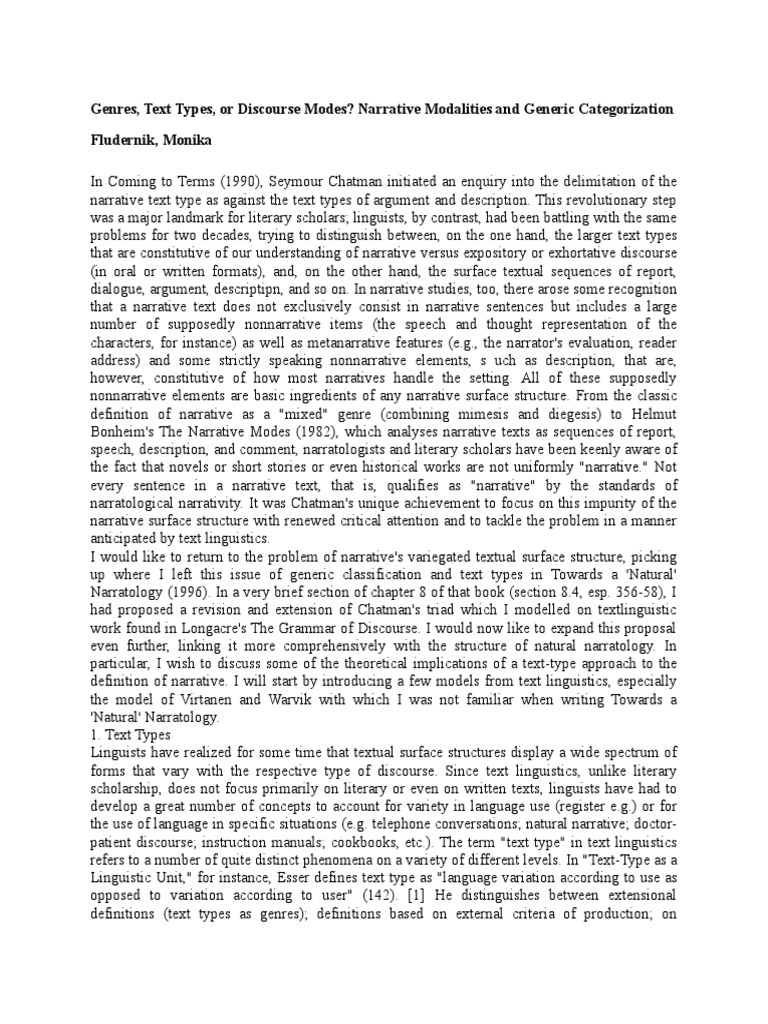 Genres, Text Types, or Discourse Modes? Narrative Modalities and Generic Categorization

Fludernik, Monika

In Coming to Terms (1990), Seymour Chatman initiated an enquiry into the delimitation of the narrative text type as against the text types of argument and description. This revolutionary step was a major landmark for literary scholars; linguists, by contrast, had been battling with the same problems for two decades, trying to distinguish between, on the one hand, the larger text types that are constitutive of our understanding of narrative versus expository or exhortative discourse (in oral or written formats), and, on the other hand, the surface textual sequences of report, dialogue, argument, descriptipn, and so on. In narrative studies, too, there arose some recognition that a narrative text does not exclusively consist in narrative sentences but includes a large number of supposedly nonnarrative items (the speech and thought representation of the characters, for instance) as well as metanarrative features (e.g., the narrator's evaluation, reader address) and some strictly speaking nonnarrative elements, s uch as description, that are, however, constitutive of how most narratives handle the setting. All of these supposedly nonnarrative elements are basic ingredients of any narrative surface structure. From the classic definition of narrative as a "mixed" genre (combining mimesis and diegesis) to Helmut Bonheim's The Narrative Modes (1982), which analyses narrative texts as sequences of report, speech, description, and comment, narratologists and literary scholars have been keenly aware of the fact that novels or short stories or even historical works are not uniformly "narrative." Not every sentence in a narrative text, that is, qualifies as "narrative" by the standards of narratological narrativity. It was Chatman's unique achievement to focus on this impurity of the narrative surface structure with renewed critical attention and to tackle the problem in a manner anticipated by text linguistics.
I would like to return to the problem of narrative's variegated textual surface structure, picking up where I left this issue of generic classification and text types in Towards a 'Natural' Narratology (1996). In a very brief section of chapter 8 of that book (section 8.4, esp. 356-58), I had proposed a revision and extension of Chatman's triad which I modelled on textlinguistic work found in Longacre's The Grammar of Discourse. I would now like to expand this proposal even further, linking it more comprehensively with the structure of natural narratology. In particular, I wish to discuss some of the theoretical implications of a text-type approach to the definition of narrative. I will start by introducing a few models from text linguistics, especially the model of Virtanen and Warvik with which I was not familiar when writing Towards a 'Natural' Narratology.
1. Text Types
Linguists have realized for some time that textual surface structures display a wide spectrum of forms that vary with the respective type of discourse. Since text linguistics, unlike literary scholarship, does not focus primarily on literary or even on written texts, linguists have had to develop a great number of concepts to account for variety in language use (register e.g.) or for the use of language in specific situations (e.g. telephone conversations; natural narrative; doctor-patient discourse; instruction manuals; cookbooks, etc.). The term "text type" in text linguistics refers to a number of quite distinct phenomena on a variety of different levels. In "Text-Type as a Linguistic Unit," for instance, Esser defines text type as "language variation according to use as opposed to variation according to user" (142). [1] He distinguishes between extensional definitions (text types as genres); definitions based on external criteria of production; on